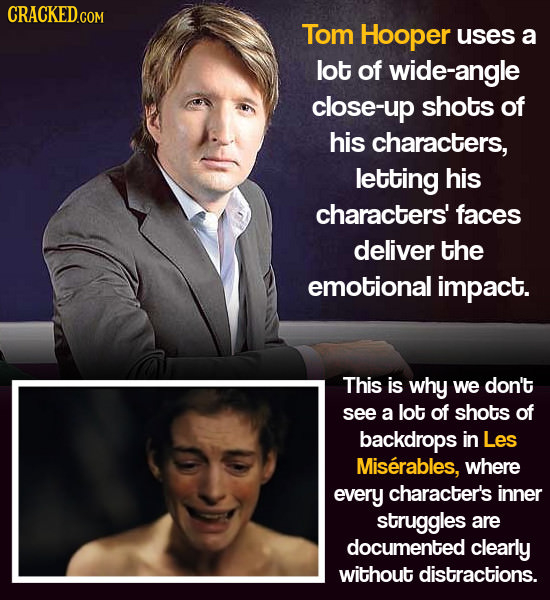 CRACKED.COM

Tom Hooper uses a lot of wide-angle close-up shots of his characters, letting his characters' faces deliver the emotional impact.

This is why we don't see a lot of shots of backdrops in Les Misérables, where every character's inner struggles are documented clearly without distractions.